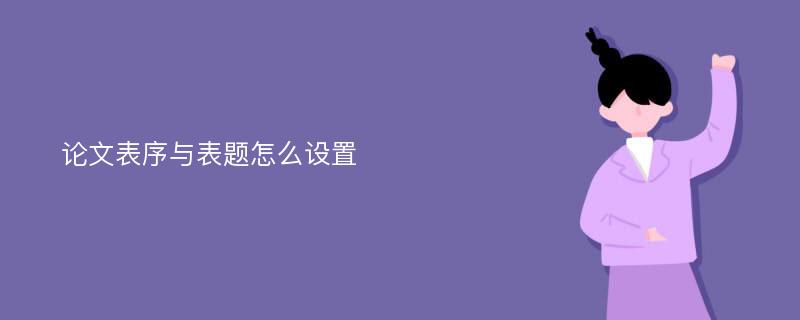 论文表序与表题怎么设置